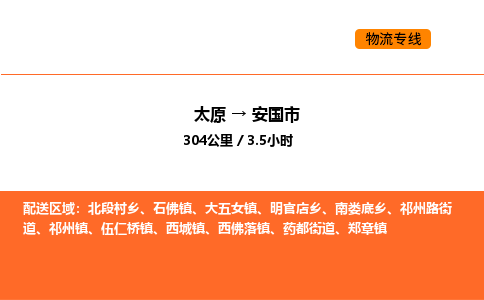 物流专线

太原 → 安国市

304公里 / 3.5小时

配送区域：北段村乡、石佛镇、大五女镇、明官店乡、南娄底乡、祁州路街道、祁州镇、伍仁桥镇、西城镇、西佛落镇、药都街道、郑章镇